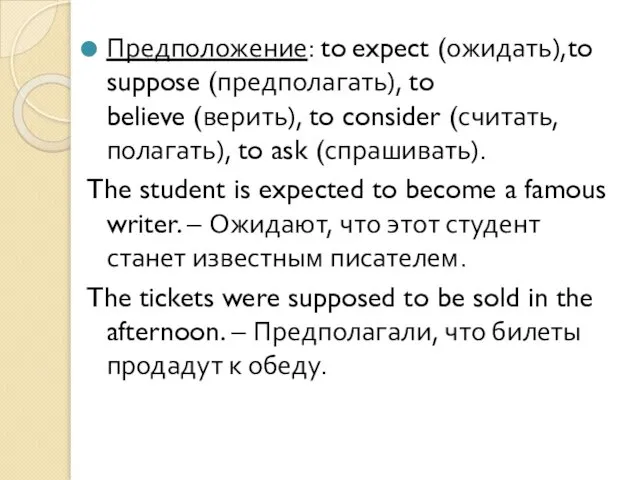 Предположение: to expect (ожидать),to suppose (предполагать), to believe (верить), to consider (считать, полагать), to ask (спрашивать).

The student is expected to become a famous writer. – Ожидают, что этот студент станет известным писателем.

The tickets were supposed to be sold in the afternoon. – Предполагали, что билеты продадут к обеду.